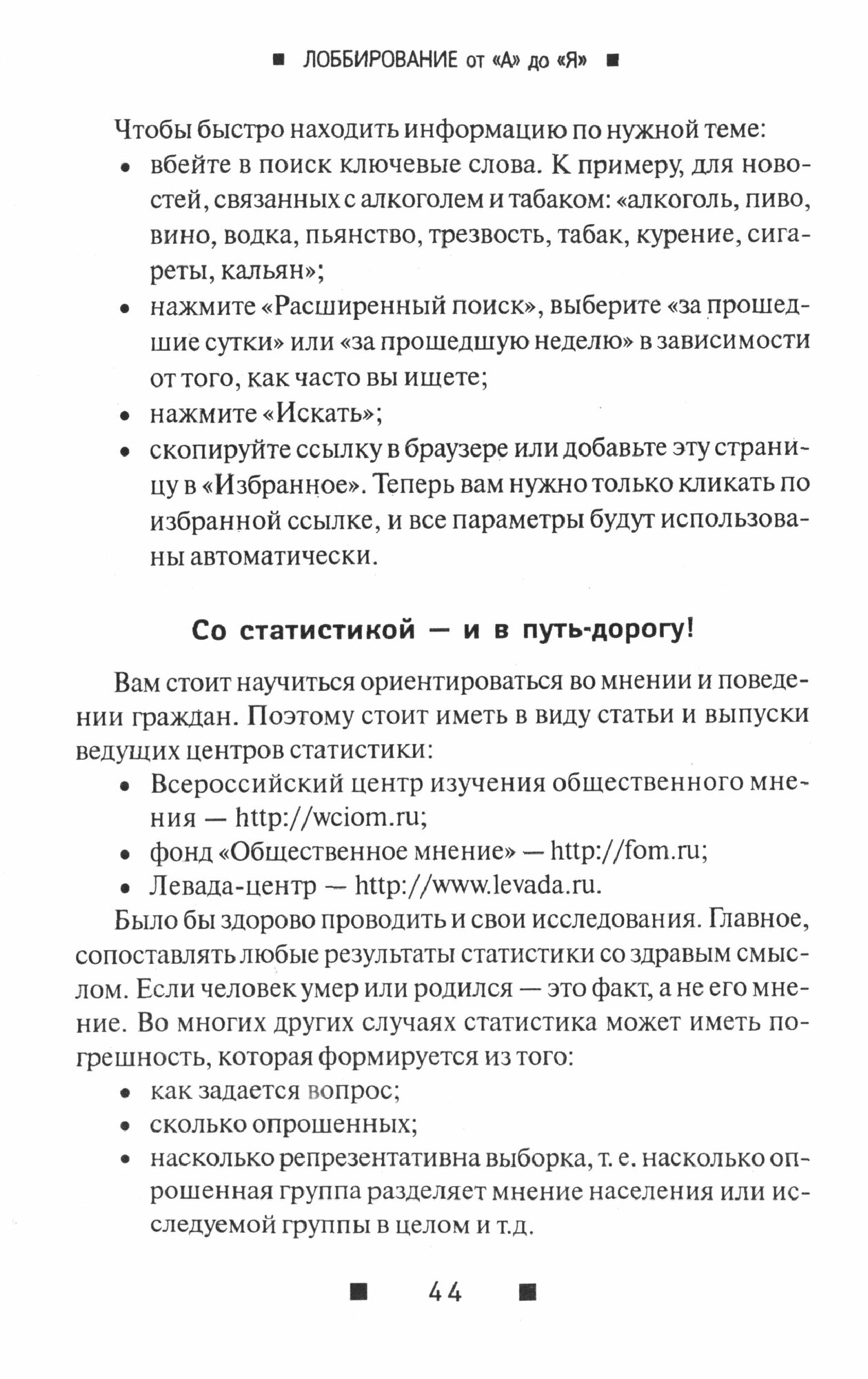 ■ ЛОББИРОВАНИЕ от «А» до «Я» ■

Чтобы быстро находить информацию по нужной теме:
• вбейте в поиск ключевые слова. К примеру, для новостей, связанных с алкоголем и табаком: «алкоголь, пиво, вино, водка, пьянство, трезвость, табак, курение, сигареты, кальян»;
• нажмите «Расширенный поиск», выберите «за прошедшие сутки» или «за прошедшую неделю» в зависимости от того, как часто вы ищете;
• нажмите «Искать»;
• скопируйте ссылку в браузере или добавьте эту страницу в «Избранное». Теперь вам нужно только кликать по избранной ссылке, и все параметры будут использованы автоматически.

Со статистикой — и в путь-дорогу!

Вам стоит научиться ориентироваться во мнении и поведении граждан. Поэтому стоит иметь в виду статьи и выпуски ведущих центров статистики:
• Всероссийский центр изучения общественного мнения — http://wciom.ru;
• фонд «Общественное мнение» — http://fom.ru;
• Левада-центр — http://www.levada.ru.
Было бы здорово проводить и свои исследования. Главное, сопоставлять любые результаты статистики со здравым смыслом. Если человек умер или родился — это факт, а не его мнение. Во многих других случаях статистика может иметь погрешность, которая формируется из того:
• как задается вопрос;
• сколько опрошенных;
• насколько репрезентативна выборка, т. е. насколько опрошенная группа разделяет мнение населения или исследуемой группы в целом и т.д.

■ 44 ■